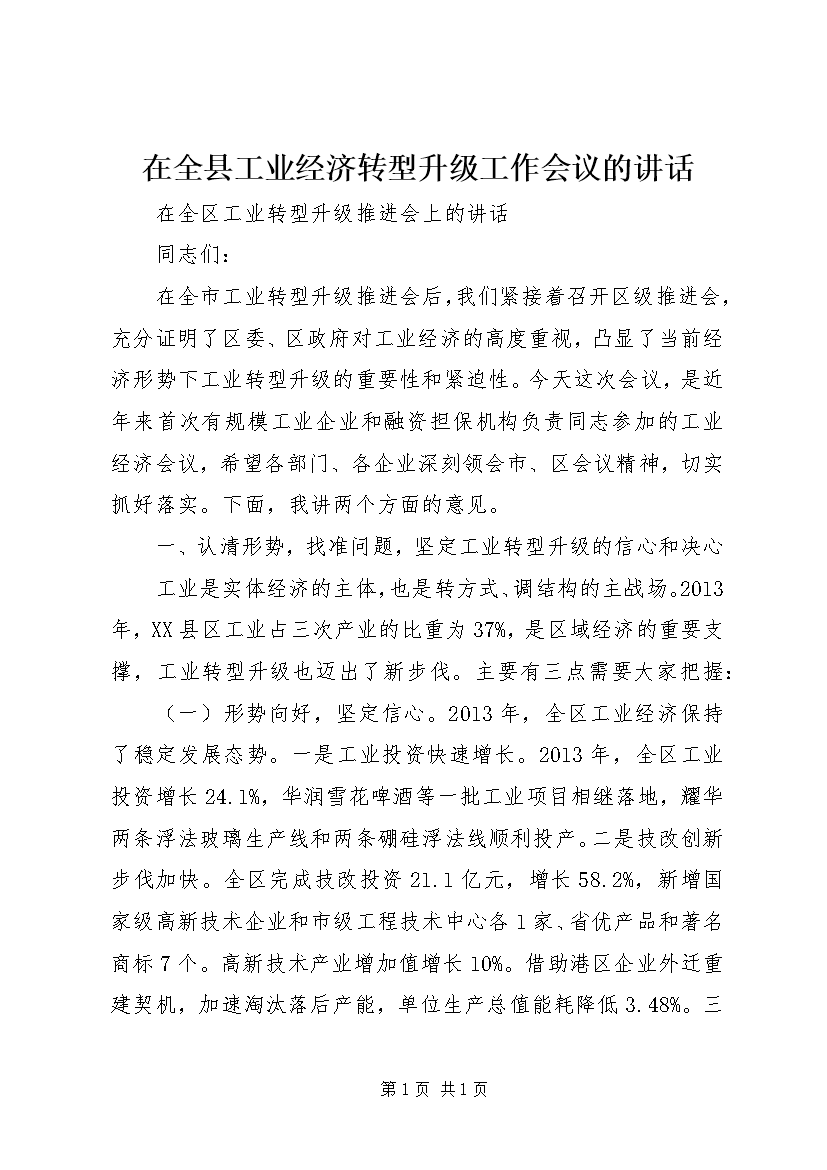 在全县工业经济转型升级工作会议的讲话

在全区工业转型升级推进会上的讲话

同志们：

在全市工业转型升级推进会后，我们紧接着召开区级推进会，充分证明了区委、区政府对工业经济的高度重视，凸显了当前经济形势下工业转型升级的重要性和紧迫性。今天这次会议，是近年来首次有规模工业企业和融资担保机构负责同志参加的工业经济会议，希望各部门、各企业深刻领会市、区会议精神，切实抓好落实。下面，我讲两个方面的意见。

一、认清形势，找准问题，坚定工业转型升级的信心和决心

工业是实体经济的主体，也是转方式、调结构的主战场。2013年，XX县区工业占三次产业的比重为37%，是区域经济的重要支撑，工业转型升级也迈出了新步伐。主要有三点需要大家把握：

（一）形势向好，坚定信心。2013年，全区工业经济保持了稳定发展态势。一是工业投资快速增长。2013年，全区工业投资增长24.1%，华润雪花啤酒等一批工业项目相继落地，耀华两条浮法玻璃生产线和两条硼硅浮法线顺利投产。二是技改创新步伐加快。全区完成技改投资21.1亿元，增长58.2%，新增国家级高新技术企业和市级工程技术中心各1家、省优产品和著名商标7个。高新技术产业增加值增长10%。借助港区企业外迁重建契机，加速淘汰落后产能，单位生产总值能耗降低3.48%。三

第1页 共1页